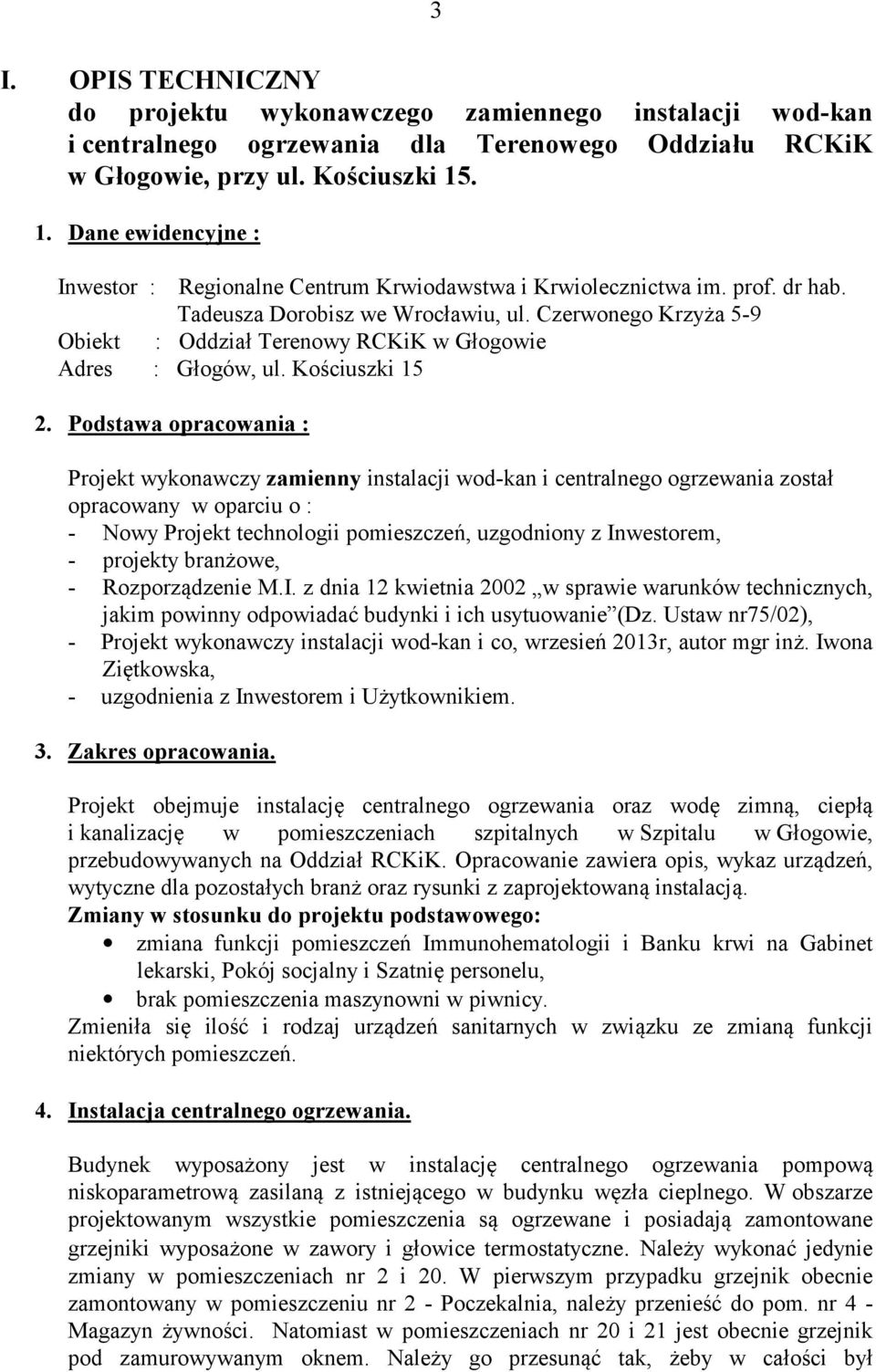 3

I. OPIS TECHNICZNY
do projektu wykonawczego zamiennego instalacji wod-kan i centralnego ogrzewania dla Terenowego Oddziału RCKiK w Głogowie, przy ul. Kościuszki 15.

1. Dane ewidencyjne :

Inwestor : Regionalne Centrum Krwiodawstwa i Krwiolecznictwa im. prof. dr hab. Tadeusza Dorobisz we Wrocławiu, ul. Czerwonego Krzyża 5-9
Obiekt : Oddział Terenowy RCKiK w Głogowie
Adres : Głogów, ul. Kościuszki 15

2. Podstawa opracowania :

Projekt wykonawczy zamienny instalacji wod-kan i centralnego ogrzewania został opracowany w oparciu o :
- Nowy Projekt technologii pomieszczeń, uzgodniony z Inwestorem,
- projekty branżowe,
- Rozporządzenie M.I. z dnia 12 kwietnia 2002 „w sprawie warunków technicznych, jakim powinny odpowiadać budynki i ich usytuowanie”(Dz. Ustaw nr75/02),
- Projekt wykonawczy instalacji wod-kan i co, wrzesień 2013r, autor mgr inż. Iwona Ziętkowska,
- uzgodnienia z Inwestorem i Użytkownikiem.

3. Zakres opracowania.

Projekt obejmuje instalację centralnego ogrzewania oraz wodę zimną, ciepłą i kanalizację w pomieszczeniach szpitalnych w Szpitalu w Głogowie, przebudowywanych na Oddział RCKiK. Opracowanie zawiera opis, wykaz urządzeń, wytyczne dla pozostałych branż oraz rysunki z zaprojektowaną instalacją.
Zmiany w stosunku do projektu podstawowego:
• zmiana funkcji pomieszczeń Immunohematologii i Banku krwi na Gabinet lekarski, Pokój socjalny i Szatnię personelu,
• brak pomieszczenia maszynowni w piwnicy.
Zmieniła się ilość i rodzaj urządzeń sanitarnych w związku ze zmianą funkcji niektórych pomieszczeń.

4. Instalacja centralnego ogrzewania.

Budynek wyposażony jest w instalację centralnego ogrzewania pompową niskoparametrową zasilaną z istniejącego w budynku węzła cieplnego. W obszarze projektowanym wszystkie pomieszczenia są ogrzewane i posiadają zamontowane grzejniki wyposażone w zawory i głowice termostatyczne. Należy wykonać jedynie zmiany w pomieszczeniach nr 2 i 20. W pierwszym przypadku grzejnik obecnie zamontowany w pomieszczeniu nr 2 - Poczekalnia, należy przenieść do pom. nr 4 - Magazyn żywności. Natomiast w pomieszczeniach nr 20 i 21 jest obecnie grzejnik pod zamurowywanym oknem. Należy go przesunąć tak, żeby w całości był